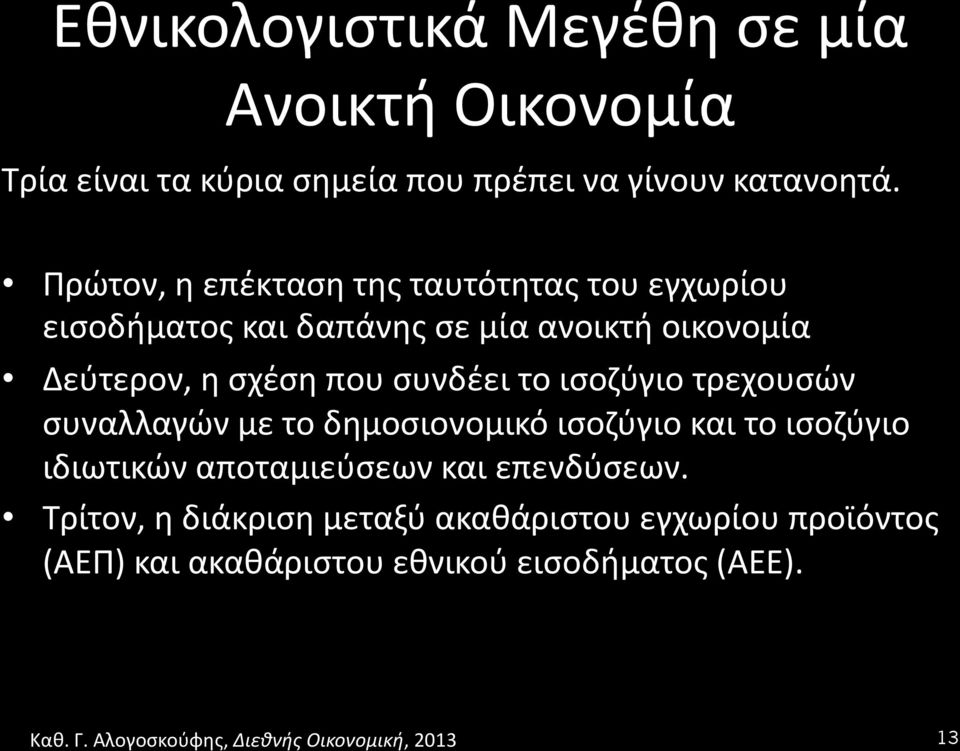 Εθνικολογιστικά Μεγέθη σε μία Ανοικτή Οικονομία

Τρία είναι τα κύρια σημεία που πρέπει να γίνουν κατανοητά.

• Πρώτον, η επέκταση της ταυτότητας του εγχωρίου εισοδήματος και δαπάνης σε μία ανοικτή οικονομία
• Δεύτερον, η σχέση που συνδέει το ισοζύγιο τρεχουσών συναλλαγών με το δημοσιονομικό ισοζύγιο και το ισοζύγιο ιδιωτικών αποταμιεύσεων και επενδύσεων.
• Τρίτον, η διάκριση μεταξύ ακαθάριστου εγχωρίου προϊόντος (ΑΕΠ) και ακαθάριστου εθνικού εισοδήματος (ΑΕΕ).

Καθ. Γ. Αλογοσκούφης, Διεθνής Οικονομική, 2013

13